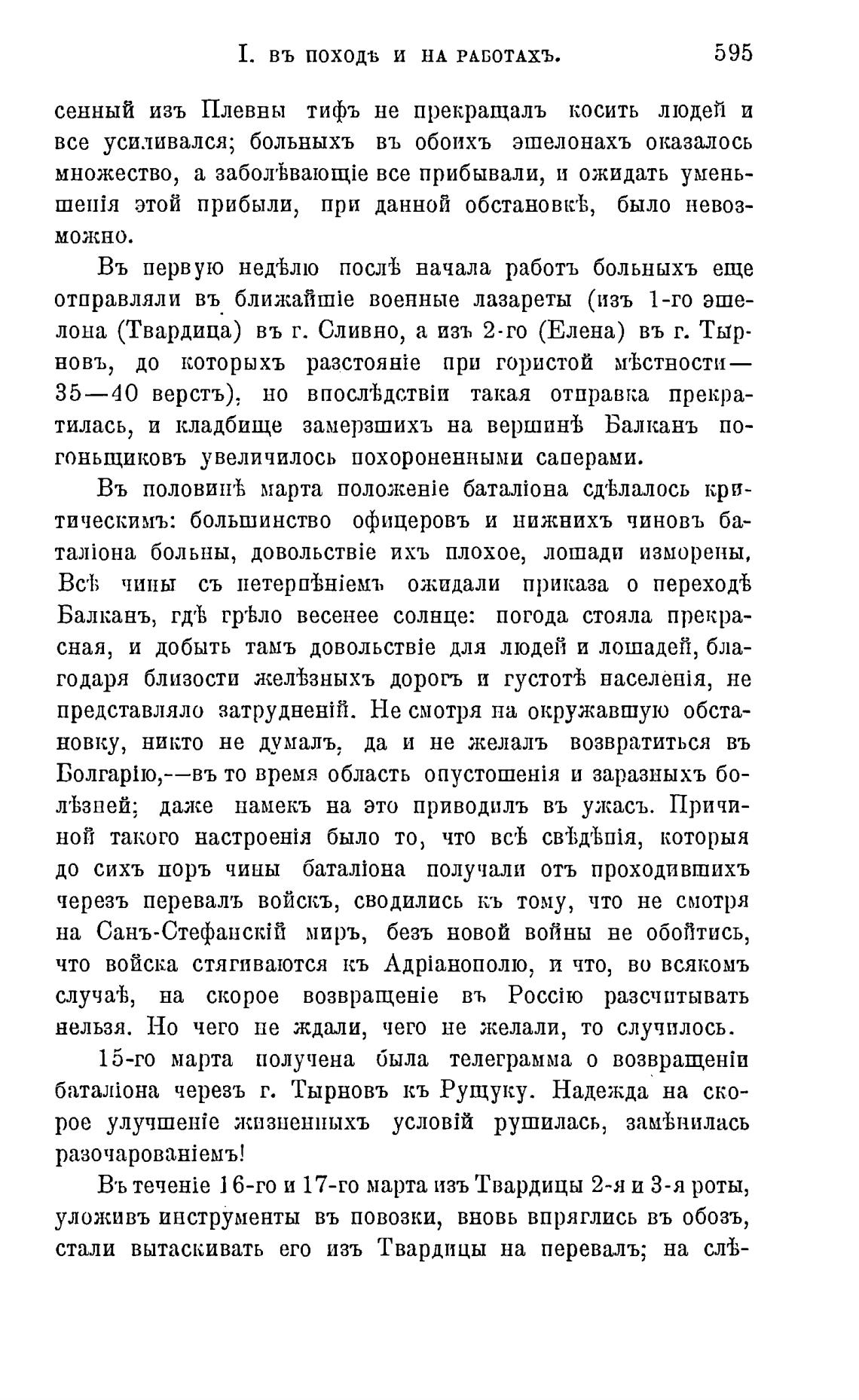 I. ВЪ ПОХОДѢ И НА РАБОТАХЪ. 595

сенный изъ Плевны тифъ не прекращалъ косить людей и все усиливался; больныхъ въ обоихъ эшелонахъ оказалось множество, а заболѣвающіе все прибывали, и ожидать уменьшенія этой прибыли, при данной обстановкѣ, было невозможно.

Въ первую недѣлю послѣ начала работъ больныхъ еще отправляли въ ближайшіе военные лазареты (изъ 1-го эшелона (Твардица) въ г. Сливно, а изъ 2-го (Елена) въ г. Тырновъ, до которыхъ разстояніе при гористой мѣстности—35—40 верстъ), но впослѣдствіи такая отправка прекратилась, и кладбище замерзшихъ на вершинѣ Балканъ погоньщиковъ увеличилось похороненными саперами.

Въ половинѣ марта положеніе баталіона сдѣлалось критическимъ: большинство офицеровъ и нижнихъ чиновъ баталіона больны, довольствіе ихъ плохое, лошади изморены. Всѣ чины съ нетерпѣніемъ ожидали приказа о переходѣ Балканъ, гдѣ грѣло весенее солнце: погода стояла прекрасная, и добыть тамъ довольствіе для людей и лошадей, благодаря близости желѣзныхъ дорогъ и густотѣ населенія, не представляло затрудненій. Не смотря на окружавшую обстановку, никто не думалъ, да и не желалъ возвратиться въ Болгарію,—въ то время область опустошенія и заразныхъ болѣзней; даже намекъ на это приводилъ въ ужасъ. Причиной такого настроенія было то, что всѣ свѣдѣнія, которыя до сихъ поръ чины баталіона получали отъ проходившихъ черезъ перевалъ войскъ, сводились къ тому, что не смотря на Санъ-Стефанскій миръ, безъ новой войны не обойтись, что войска стягиваются къ Адріанополю, и что, во всякомъ случаѣ, на скорое возвращеніе въ Россію разсчитывать нельзя. Но чего не ждали, чего не желали, то случилось.

15-го марта получена была телеграмма о возвращеніи баталіона черезъ г. Тырновъ къ Рущуку. Надежда на скорое улучшеніе жизненныхъ условій рушилась, замѣнилась разочарованіемъ!

Въ теченіе 16-го и 17-го марта изъ Твардицы 2-я и 3-я роты, уложивъ инструменты въ повозки, вновь впряглись въ обозъ, стали вытаскивать его изъ Твардицы на перевалъ; на слѣ-